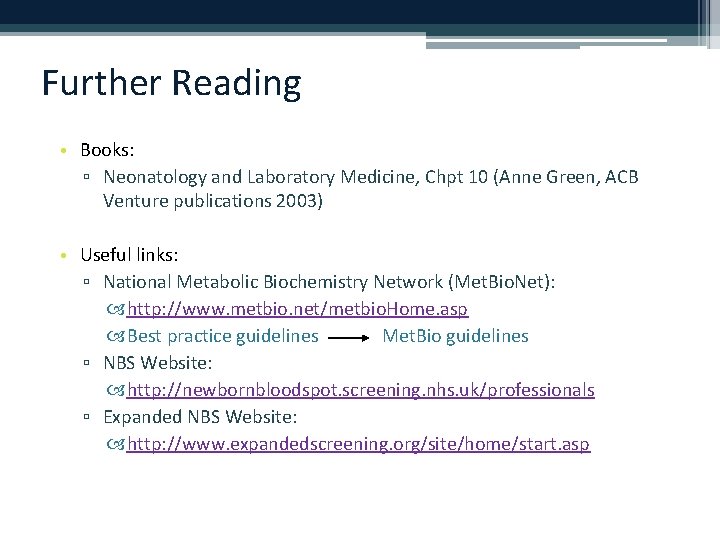 Further Reading

• Books:
▫ Neonatology and Laboratory Medicine, Chpt 10 (Anne Green, ACB Venture publications 2003)

• Useful links:
▫ National Metabolic Biochemistry Network (MetBioNet):
http://www.metbio.net/metbioHome.asp
Best practice guidelines → MetBio guidelines
▫ NBS Website:
http://newbornbloodspot.screening.nhs.uk/professionals
▫ Expanded NBS Website:
http://www.expandedscreening.org/site/home/start.asp